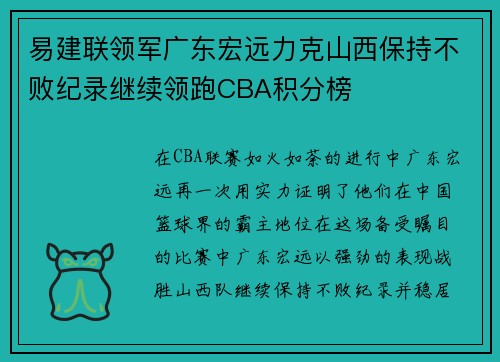 易建联领军广东宏远力克山西保持不败纪录继续领跑CBA积分榜

在CBA联赛如火如荼的进行中广东宏远再一次用实力证明了他们在中国篮球界的霸主地位在这场备受瞩目的比赛中广东宏远以强劲的表现战胜山西队继续保持不败纪录并稳居